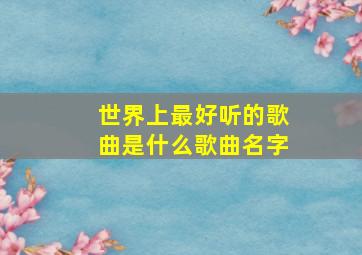 世界上最好听的歌曲是什么歌曲名字